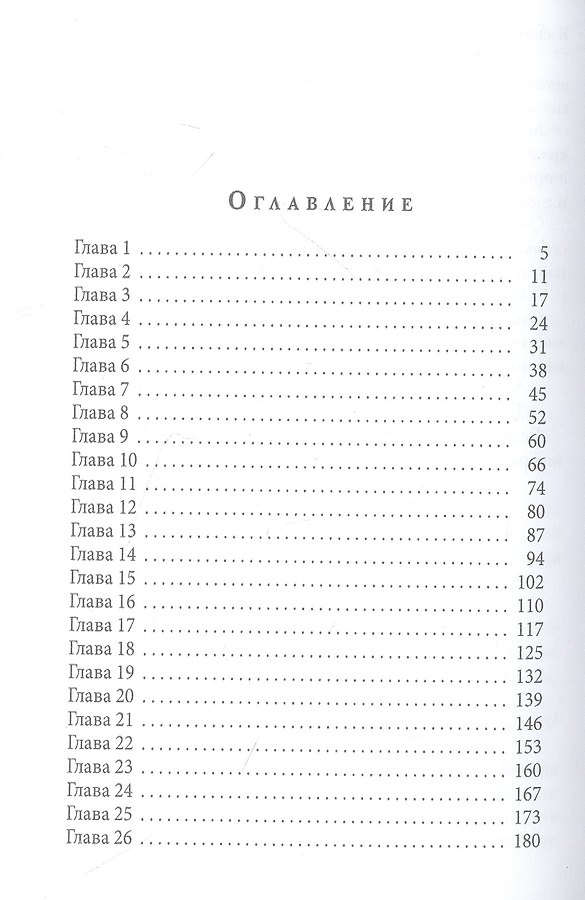 Оглавление

Глава 1 5
Глава 2 11
Глава 3 17
Глава 4 24
Глава 5 31
Глава 6 38
Глава 7 45
Глава 8 52
Глава 9 60
Глава 10 66
Глава 11 74
Глава 12 80
Глава 13 87
Глава 14 94
Глава 15 102
Глава 16 110
Глава 17 117
Глава 18 125
Глава 19 132
Глава 20 139
Глава 21 146
Глава 22 153
Глава 23 160
Глава 24 167
Глава 25 173
Глава 26 180